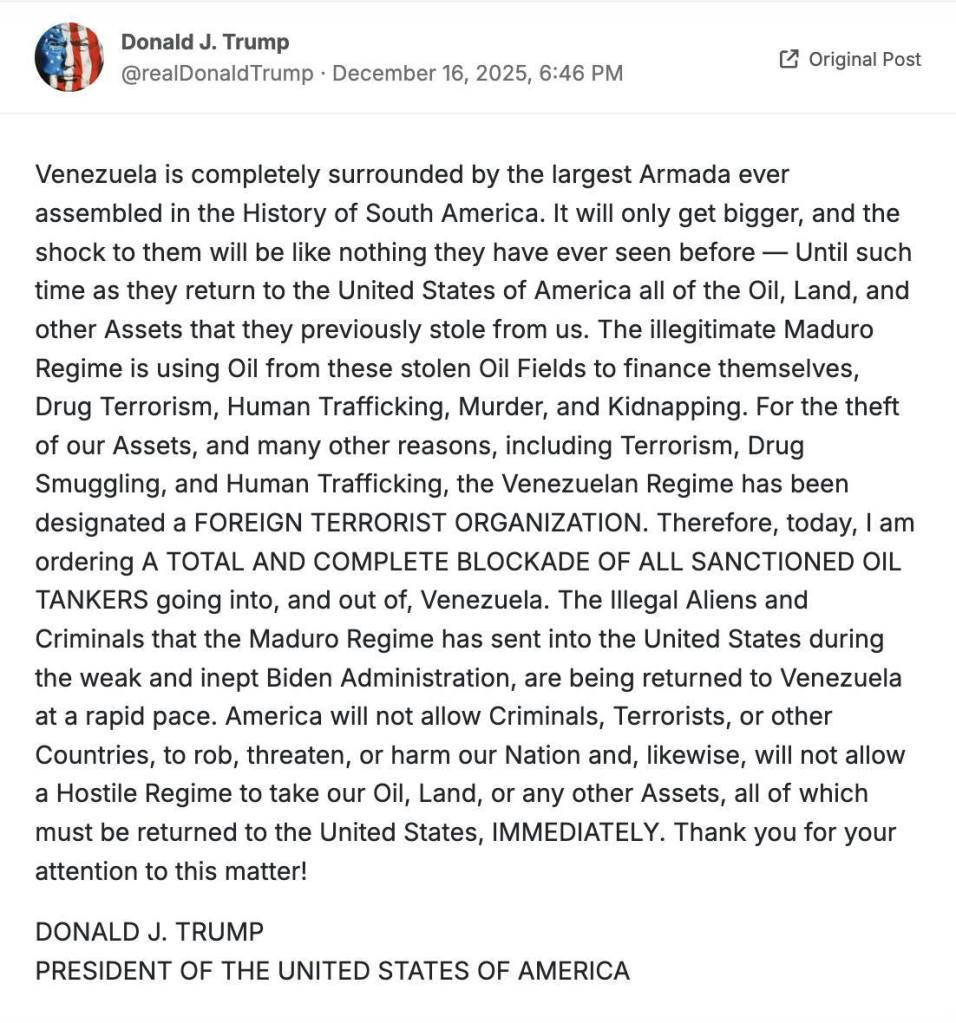 Donald J. Trump
@realDonaldTrump · December 16, 2025, 6:46 PM

Original Post

Venezuela is completely surrounded by the largest Armada ever assembled in the History of South America. It will only get bigger, and the shock to them will be like nothing they have ever seen before — Until such time as they return to the United States of America all of the Oil, Land, and other Assets that they previously stole from us. The illegitimate Maduro Regime is using Oil from these stolen Oil Fields to finance themselves, Drug Terrorism, Human Trafficking, Murder, and Kidnapping. For the theft of our Assets, and many other reasons, including Terrorism, Drug Smuggling, and Human Trafficking, the Venezuelan Regime has been designated a FOREIGN TERRORIST ORGANIZATION. Therefore, today, I am ordering A TOTAL AND COMPLETE BLOCKADE OF ALL SANCTIONED OIL TANKERS going into, and out of, Venezuela. The Illegal Aliens and Criminals that the Maduro Regime has sent into the United States during the weak and inept Biden Administration, are being returned to Venezuela at a rapid pace. America will not allow Criminals, Terrorists, or other Countries, to rob, threaten, or harm our Nation and, likewise, will not allow a Hostile Regime to take our Oil, Land, or any other Assets, all of which must be returned to the United States, IMMEDIATELY. Thank you for your attention to this matter!

DONALD J. TRUMP
PRESIDENT OF THE UNITED STATES OF AMERICA